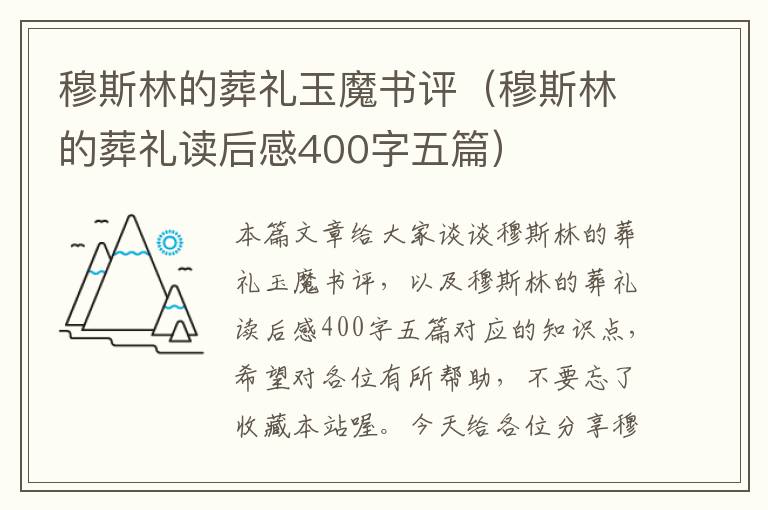 穆斯林的葬礼玉魔书评（穆斯林的葬礼读后感400字五篇）

本篇文章给大家谈谈穆斯林的葬礼玉魔书评，以及穆斯林的葬礼读后感400字五篇对应的知识点，希望对各位有所帮助，不要忘了收藏本站喔。今天给各位分享穆